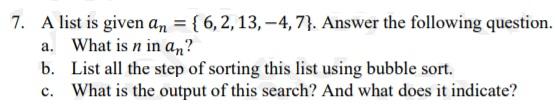 7. A list is given $a_n = \{6, 2, 13, -4, 7\}$. Answer the following question.
a. What is $n$ in $a_n$?
b. List all the step of sorting this list using bubble sort.
c. What is the output of this search? And what does it indicate?